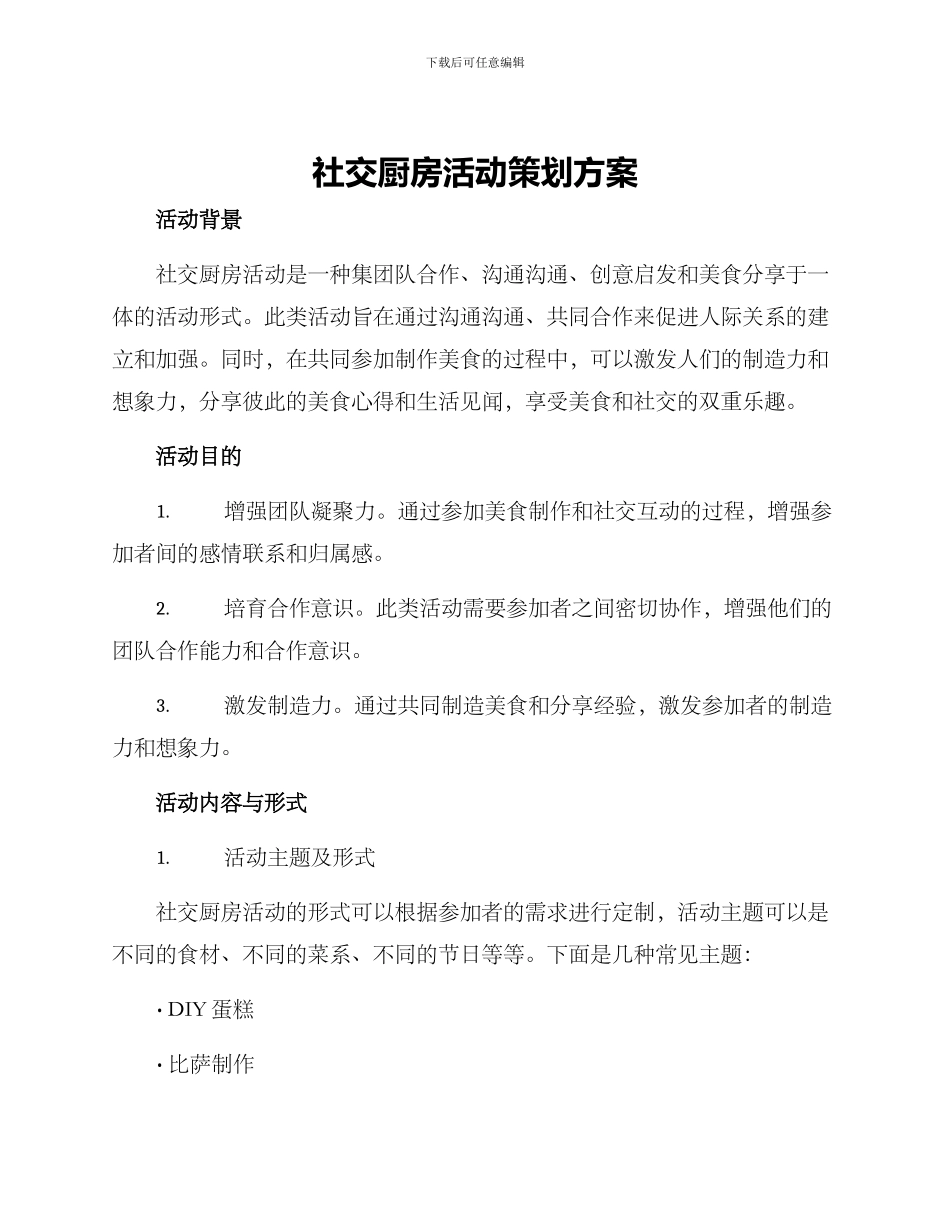 下载后可任意编辑

社交厨房活动策划方案

活动背景

社交厨房活动是一种集团队合作、沟通沟通、创意启发和美食分享于一体的活动形式。此类活动旨在通过沟通沟通、共同合作来促进人际关系的建立和加强。同时，在共同参加制作美食的过程中，可以激发人们的制造力和想象力，分享彼此的美食心得和生活见闻，享受美食和社交的双重乐趣。

活动目的

1. 增强团队凝聚力。通过参加美食制作和社交互动的过程，增强参加者间的感情联系和归属感。

2. 培育合作意识。此类活动需要参加者之间密切协作，增强他们的团队合作能力和合作意识。

3. 激发制造力。通过共同制造美食和分享经验，激发参加者的制造力和想象力。

活动内容与形式

1. 活动主题及形式

社交厨房活动的形式可以根据参加者的需求进行定制，活动主题可以是不同的食材、不同的菜系、不同的节日等等。下面是几种常见主题：

· DIY 蛋糕

· 比萨制作